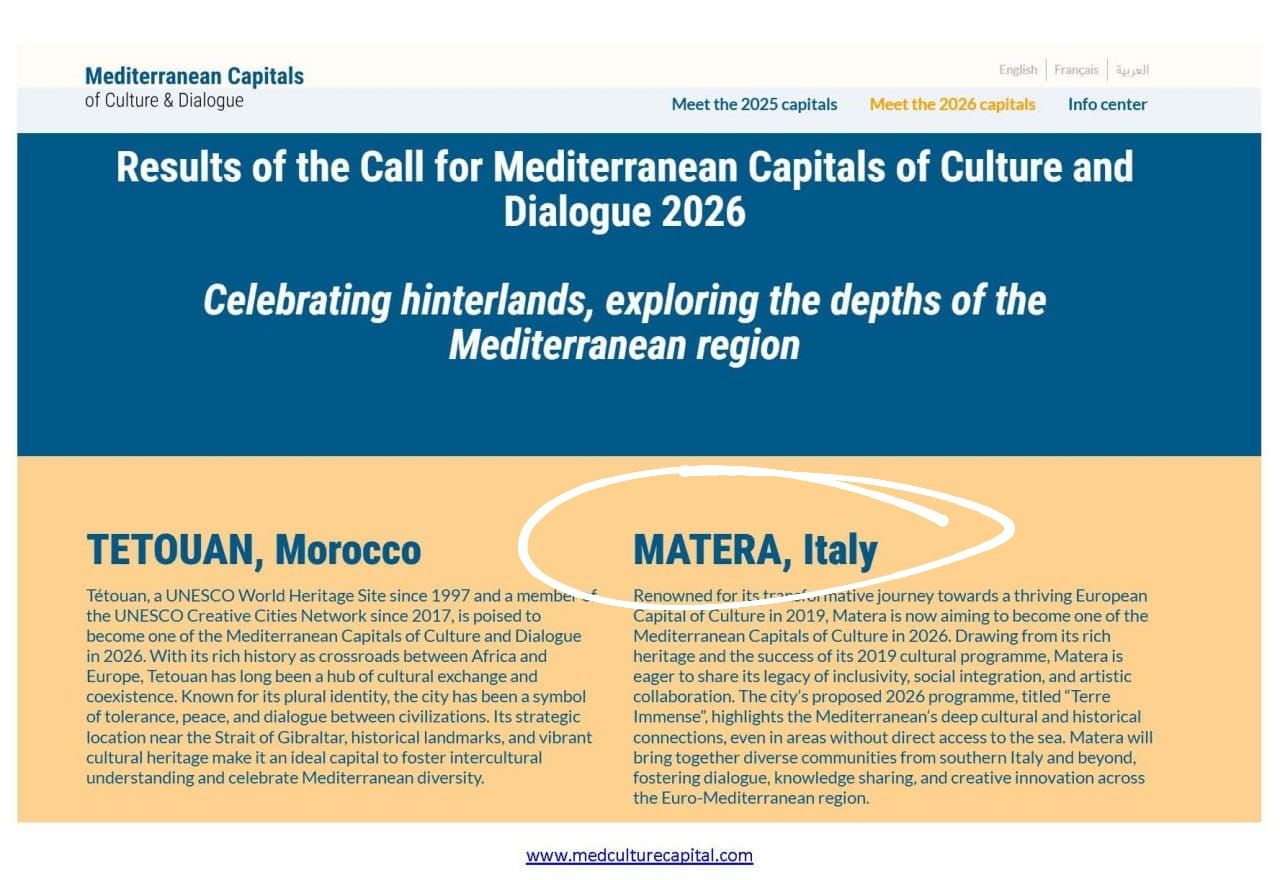 Mediterranean Capitals
of Culture & Dialogue

English | Français | العربية

Meet the 2025 capitals Meet the 2026 capitals Info center

Results of the Call for Mediterranean Capitals of Culture and Dialogue 2026

Celebrating hinterlands, exploring the depths of the Mediterranean region

TETOUAN, Morocco

Tétouan, a UNESCO World Heritage Site since 1997 and a member of the UNESCO Creative Cities Network since 2017, is poised to become one of the Mediterranean Capitals of Culture and Dialogue in 2026. With its rich history as crossroads between Africa and Europe, Tetouan has long been a hub of cultural exchange and coexistence. Known for its plural identity, the city has been a symbol of tolerance, peace, and dialogue between civilizations. Its strategic location near the Strait of Gibraltar, historical landmarks, and vibrant cultural heritage make it an ideal capital to foster intercultural understanding and celebrate Mediterranean diversity.

MATERA, Italy

Renowned for its transformative journey towards a thriving European Capital of Culture in 2019, Matera is now aiming to become one of the Mediterranean Capitals of Culture in 2026. Drawing from its rich heritage and the success of its 2019 cultural programme, Matera is eager to share its legacy of inclusivity, social integration, and artistic collaboration. The city's proposed 2026 programme, titled "Terre Immense", highlights the Mediterranean's deep cultural and historical connections, even in areas without direct access to the sea. Matera will bring together diverse communities from southern Italy and beyond, fostering dialogue, knowledge sharing, and creative innovation across the Euro-Mediterranean region.

www.medculturecapital.com